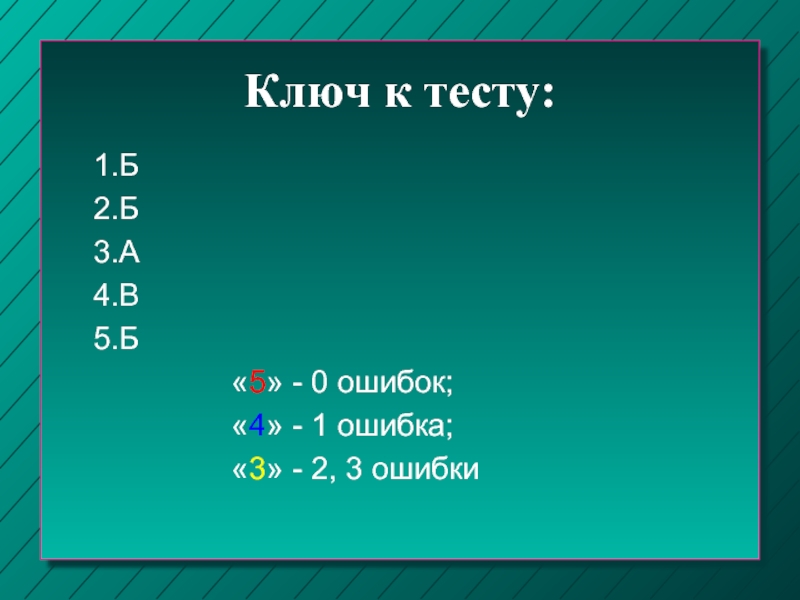 Ключ к тесту:

1.Б
2.Б
3.А
4.В
5.Б

«5» - 0 ошибок;
«4» - 1 ошибка;
«3» - 2, 3 ошибки